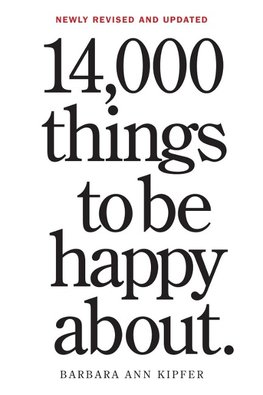 NEWLY REVISED AND UPDATED

14,000 things to be happy about.

BARBARA ANN KIPFER